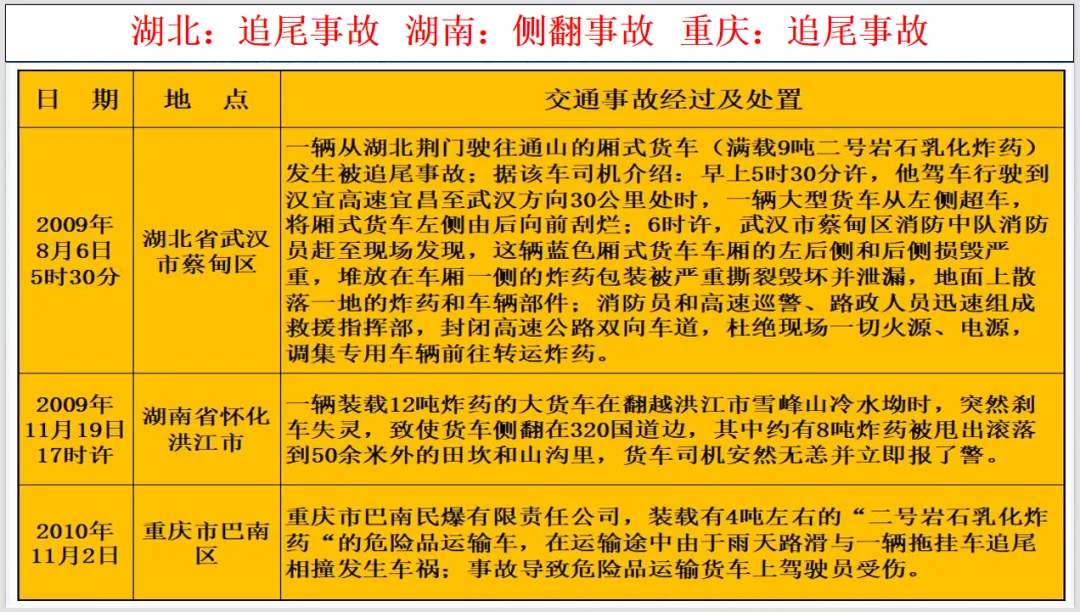 湖北：追尾事故 湖南：侧翻事故 重庆：追尾事故

| 日 期 | 地 点 | 交通事故经过及处置 |
|---|---|---|
| 2009年8月6日5时30分 | 湖北省武汉市蔡甸区 | 一辆从湖北荆门驶往通山的厢式货车（满载9吨二号岩石乳化炸药）发生被追尾事故；据该车司机介绍：早上5时30分许，他驾车行驶到汉宜高速宜昌至武汉方向30公里处时，一辆大型货车从左侧超车，将厢式货车左侧由后向前刮烂；6时许，武汉市蔡甸区消防中队消防员赶至现场发现，这辆蓝色厢式货车车厢的左后侧和后侧损毁严重，堆放在车厢一侧的炸药包装被严重撕裂毁坏并泄漏，地面上散落一地的炸药和车辆部件；消防员和高速巡警、路政人员迅速组成救援指挥部，封闭高速公路双向车道，杜绝现场一切火源、电源，调集专用车辆前往转运炸药。 |
| 2009年11月19日17时许 | 湖南省怀化洪江市 | 一辆装载12吨炸药的大货车在翻越洪江市雪峰山冷水坳时，突然刹车失灵，致使货车侧翻在320国道边，其中约有8吨炸药被甩出滚落到50余米外的田坎和山沟里，货车司机安然无恙并立即报了警。 |
| 2010年11月2日 | 重庆市巴南区 | 重庆市巴南民爆有限责任公司，装载有4吨左右的“二号岩石乳化炸药“的危险品运输车，在运输途中由于雨天路滑与一辆拖挂车追尾相撞发生车祸；事故导致危险品运输货车上驾驶员受伤。 |